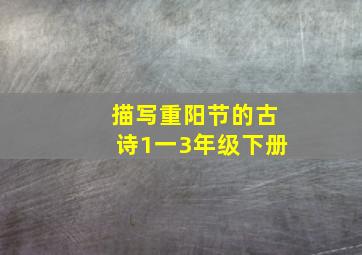 描写重阳节的古诗1一3年级下册